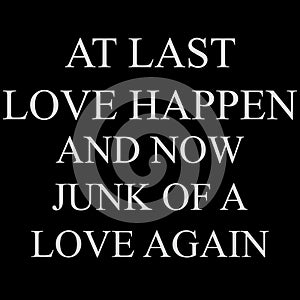 AT LAST LOVE HAPPEN AND NOW JUNK OF A LOVE AGAIN